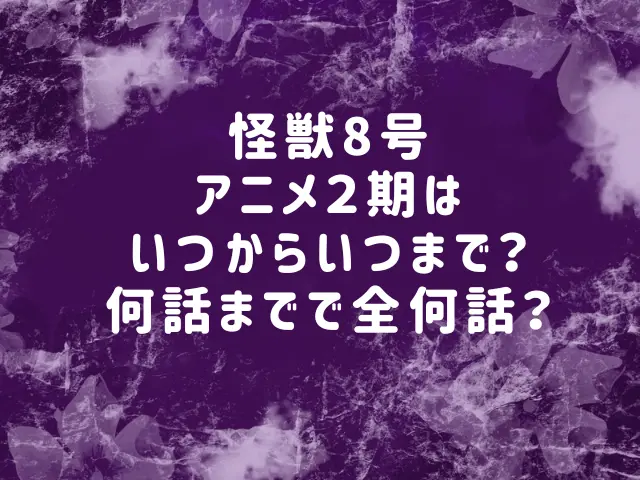 怪獣8号
アニメ2期は
いつからいつまで?
何話までで全何話?